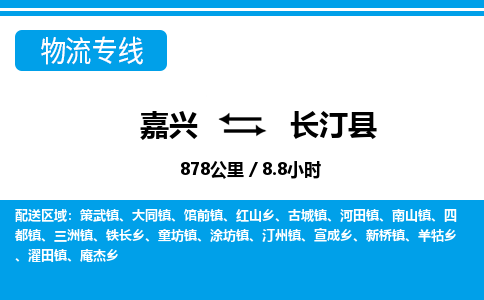 物流专线

嘉兴 长汀县

878公里 / 8.8小时

配送区域：策武镇、大同镇、馆前镇、红山乡、古城镇、河田镇、南山镇、四都镇、三洲镇、铁长乡、童坊镇、涂坊镇、汀州镇、宣成乡、新桥镇、羊牯乡、濯田镇、庵杰乡